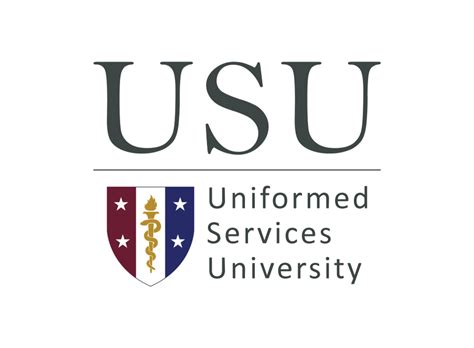 USU

Uniformed
Services
University